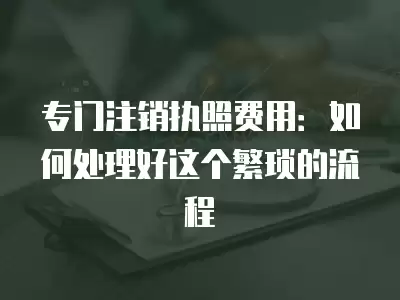 专门注销执照费用：如何处理好这个繁琐的流程